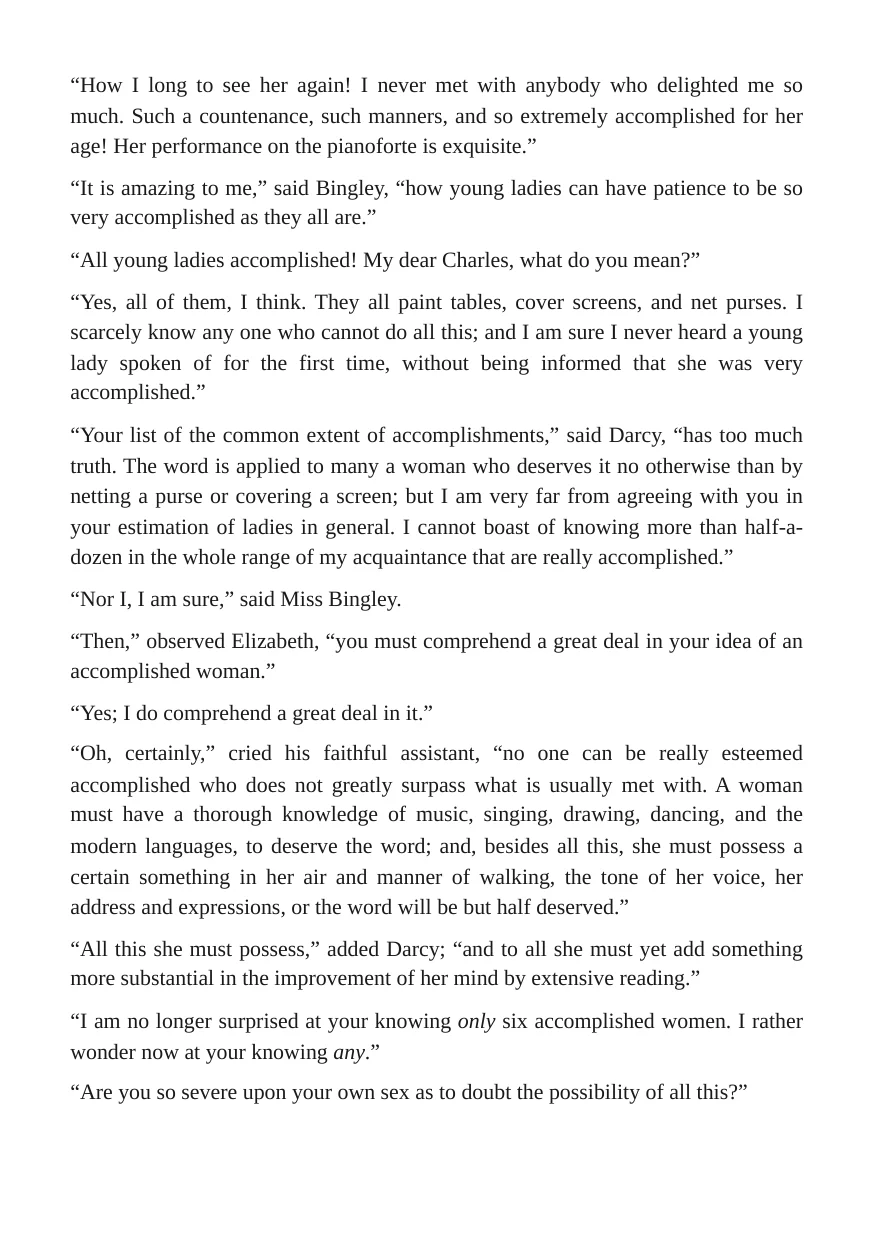 "How I long to see her again! I never met with anybody who delighted me so much. Such a countenance, such manners, and so extremely accomplished for her age! Her performance on the pianoforte is exquisite."

"It is amazing to me," said Bingley, "how young ladies can have patience to be so very accomplished as they all are."

"All young ladies accomplished! My dear Charles, what do you mean?"

"Yes, all of them, I think. They all paint tables, cover screens, and net purses. I scarcely know any one who cannot do all this; and I am sure I never heard a young lady spoken of for the first time, without being informed that she was very accomplished."

"Your list of the common extent of accomplishments," said Darcy, "has too much truth. The word is applied to many a woman who deserves it no otherwise than by netting a purse or covering a screen; but I am very far from agreeing with you in your estimation of ladies in general. I cannot boast of knowing more than half-a-dozen in the whole range of my acquaintance that are really accomplished."

"Nor I, I am sure," said Miss Bingley.

"Then," observed Elizabeth, "you must comprehend a great deal in your idea of an accomplished woman."

"Yes; I do comprehend a great deal in it."

"Oh, certainly," cried his faithful assistant, "no one can be really esteemed accomplished who does not greatly surpass what is usually met with. A woman must have a thorough knowledge of music, singing, drawing, dancing, and the modern languages, to deserve the word; and, besides all this, she must possess a certain something in her air and manner of walking, the tone of her voice, her address and expressions, or the word will be but half deserved."

"All this she must possess," added Darcy; "and to all she must yet add something more substantial in the improvement of her mind by extensive reading."

"I am no longer surprised at your knowing only six accomplished women. I rather wonder now at your knowing any."

"Are you so severe upon your own sex as to doubt the possibility of all this?"